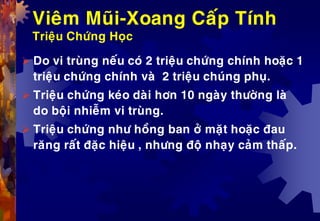 Viêm Mũi-Xoang Cấp Tính
Triệu Chứng Học

Do vi trùng nếu có 2 triệu chứng chính hoặc 1 triệu chứng chính và 2 triệu chúng phụ.

Triệu chứng kéo dài hơn 10 ngày thường là do bội nhiễm vi trùng.

Triệu chứng như hồng ban ở mặt hoặc đau răng rất đặc hiệu , nhưng độ nhạy cảm thấp.